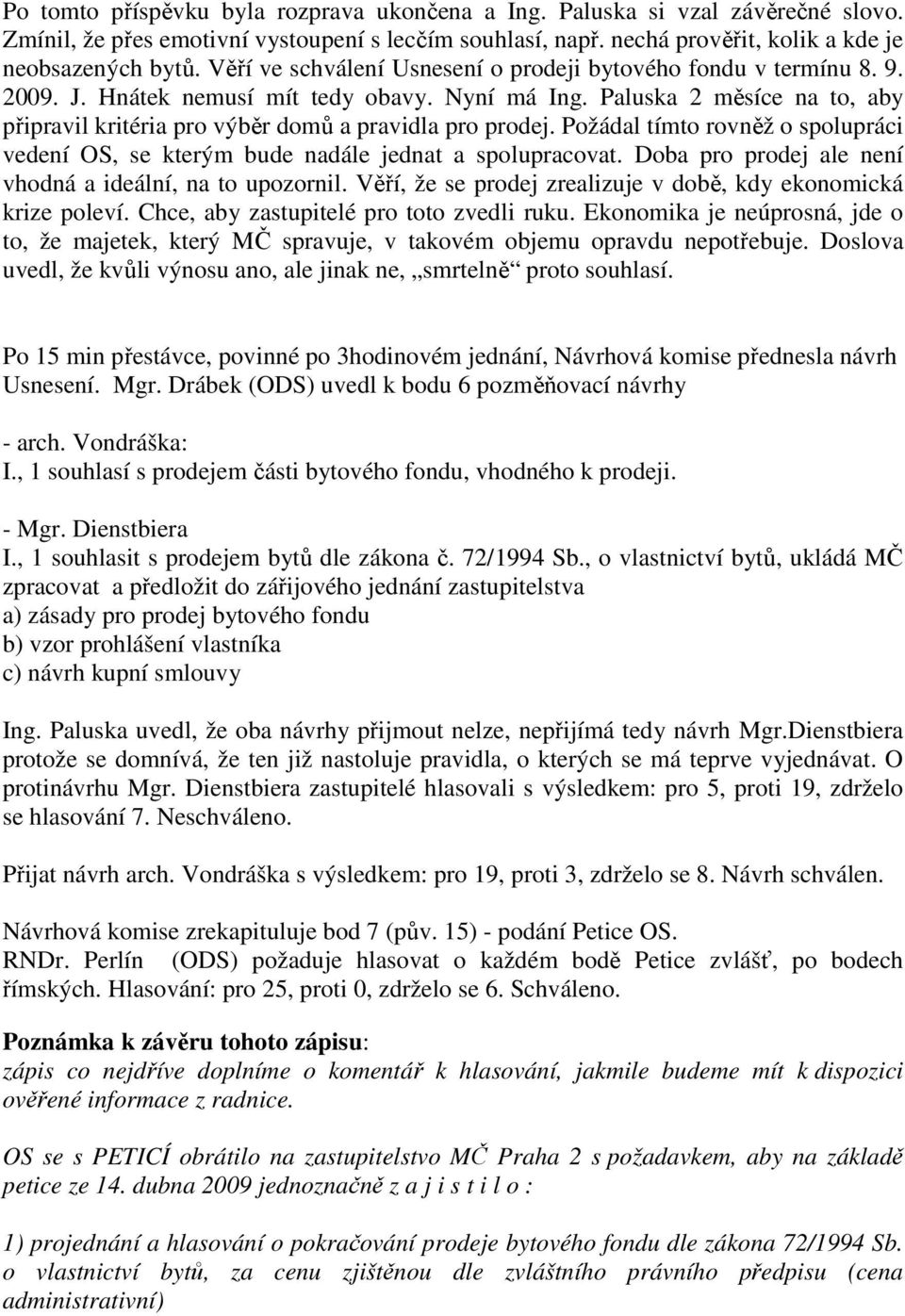 Po tomto příspěvku byla rozprava ukončena a Ing. Paluska si vzal závěrečné slovo. Zmínil, že přes emotivní vystoupení s lecčím souhlasí, např. nechá prověřit, kolik a kde je neobsazených bytů. Věří ve schválení Usnesení o prodeji bytového fondu v termínu 8. 9. 2009. J. Hnátek nemusí mít tedy obavy. Nyní má Ing. Paluska 2 měsíce na to, aby připravil kritéria pro výběr domů a pravidla pro prodej. Požádal tímto rovněž o spolupráci vedení OS, se kterým bude nadále jednat a spolupracovat. Doba pro prodej ale není vhodná a ideální, na to upozornil. Věří, že se prodej zrealizuje v době, kdy ekonomická krize poleví. Chce, aby zastupitelé pro toto zvedli ruku. Ekonomika je neúprosná, jde o to, že majetek, který MČ spravuje, v takovém objemu opravdu nepotřebuje. Doslova uvedl, že kvůli výnosu ano, ale jinak ne, „smrtelně“ proto souhlasí.

Po 15 min přestávce, povinné po 3hodinovém jednání, Návrhová komise přednesla návrh Usnesení. Mgr. Drábek (ODS) uvedl k bodu 6 pozměňovací návrhy

- arch. Vondráška:
I., 1 souhlasí s prodejem části bytového fondu, vhodného k prodeji.

- Mgr. Dienstbiera
I., 1 souhlasit s prodejem bytů dle zákona č. 72/1994 Sb., o vlastnictví bytů, ukládá MČ zpracovat a předložit do zářijového jednání zastupitelstva
a) zásady pro prodej bytového fondu
b) vzor prohlášení vlastníka
c) návrh kupní smlouvy

Ing. Paluska uvedl, že oba návrhy přijmout nelze, nepřijímá tedy návrh Mgr.Dienstbiera protože se domnívá, že ten již nastoluje pravidla, o kterých se má teprve vyjednávat. O protinávrhu Mgr. Dienstbiera zastupitelé hlasovali s výsledkem: pro 5, proti 19, zdrželo se hlasování 7. Neschváleno.

Přijat návrh arch. Vondráška s výsledkem: pro 19, proti 3, zdrželo se 8. Návrh schválen.

Návrhová komise zrekapituluje bod 7 (pův. 15) - podání Petice OS.
RNDr. Perlín (ODS) požaduje hlasovat o každém bodě Petice zvlášť, po bodech římských. Hlasování: pro 25, proti 0, zdrželo se 6. Schváleno.

Poznámka k závěru tohoto zápisu:
zápis co nejdříve doplníme o komentář k hlasování, jakmile budeme mít k dispozici ověřené informace z radnice.

OS se s PETICÍ obrátilo na zastupitelstvo MČ Praha 2 s požadavkem, aby na základě petice ze 14. dubna 2009 jednoznačně z a j i s t i l o :

1) projednání a hlasování o pokračování prodeje bytového fondu dle zákona 72/1994 Sb. o vlastnictví bytů, za cenu zjištěnou dle zvláštního právního předpisu (cena administrativní)